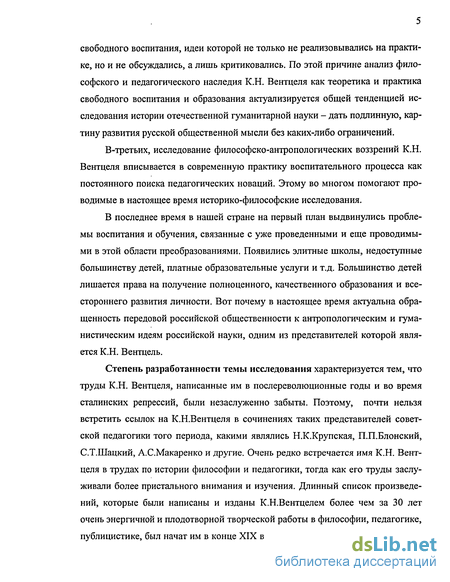 5

свободного воспитания, идеи которой не только не реализовывались на практике, но и не обсуждались, а лишь критиковались. По этой причине анализ философского и педагогического наследия К.Н. Вентцеля как теоретика и практика свободного воспитания и образования актуализируется общей тенденцией исследования истории отечественной гуманитарной науки – дать подлинную, картину развития русской общественной мысли без каких-либо ограничений.

В-третьих, исследование философско-антропологических воззрений К.Н. Вентцеля вписывается в современную практику воспитательного процесса как постоянного поиска педагогических новаций. Этому во многом помогают проводимые в настоящее время историко-философские исследования.

В последнее время в нашей стране на первый план выдвинулись проблемы воспитания и обучения, связанные с уже проведенными и еще проводимыми в этой области преобразованиями. Появились элитные школы, недоступные большинству детей, платные образовательные услуги и т.д. Большинство детей лишается права на получение полноценного, качественного образования и всестороннего развития личности. Вот почему в настоящее время актуальна обращенность передовой российской общественности к антропологическим и гуманистическим идеям российской науки, одним из представителей которой является К.Н. Вентцель.

Степень разработанности темы исследования характеризуется тем, что труды К.Н. Вентцеля, написанные им в послереволюционные годы и во время сталинских репрессий, были незаслуженно забыты. Поэтому, почти нельзя встретить ссылок на К.Н.Вентцеля в сочинениях таких представителей советской педагогики того периода, какими являлись Н.К.Крупская, П.П.Блонский, С.Т.Шацкий, А.С.Макаренко и другие. Очень редко встречается имя К.Н. Вентцеля в трудах по истории философии и педагогики, тогда как его труды заслуживали более пристального внимания и изучения. Длинный список произведений, которые были написаны и изданы К.Н.Вентцелем более чем за 30 лет очень энергичной и плодотворной творческой работы в философии, педагогике, публицистике, был начат им в конце XIX в

dsLib.net
библиотека диссертаций